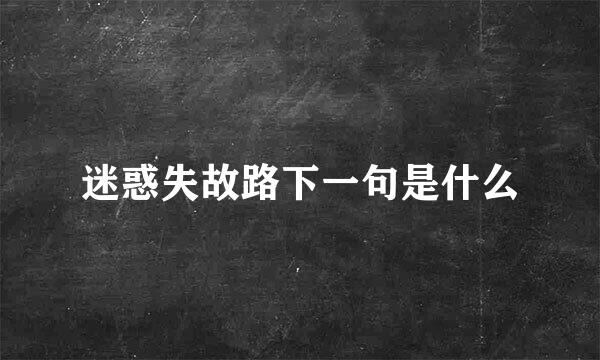 迷惑失故路下一句是什么